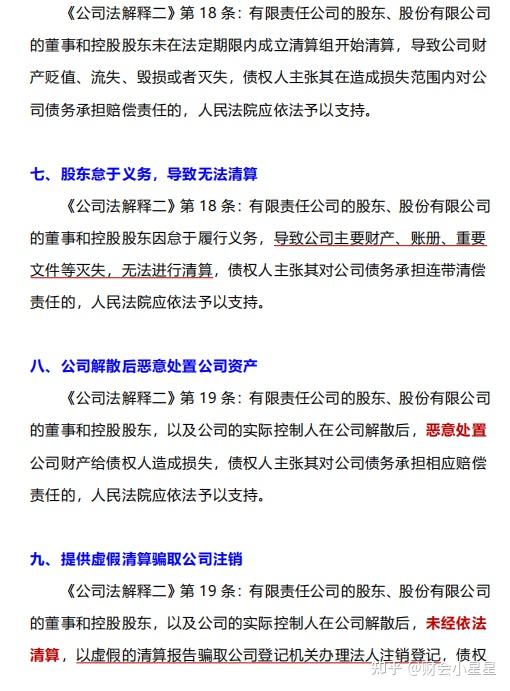 《公司法解释二》第 18 条：有限责任公司的股东、股份有限公司的董事和控股股东未在法定期限内成立清算组开始清算，导致公司财产贬值、流失、毁损或者灭失，债权人主张其在造成损失范围内对公司债务承担赔偿责任的，人民法院应依法予以支持。

七、股东怠于义务，导致无法清算

《公司法解释二》第 18 条：有限责任公司的股东、股份有限公司的董事和控股股东因怠于履行义务，导致公司主要财产、账册、重要文件等灭失，无法进行清算，债权人主张其对公司债务承担连带清偿责任的，人民法院应依法予以支持。

八、公司解散后恶意处置公司资产

《公司法解释二》第 19 条：有限责任公司的股东、股份有限公司的董事和控股股东，以及公司的实际控制人在公司解散后，恶意处置公司财产给债权人造成损失，债权人主张其对公司债务承担相应赔偿责任的，人民法院应依法予以支持。

九、提供虚假清算骗取公司注销

《公司法解释二》第 19 条：有限责任公司的股东、股份有限公司的董事和控股股东，以及公司的实际控制人在公司解散后，未经依法清算，以虚假的清算报告骗取公司登记机关办理法人注销登记，债权

知乎 @财会小星星